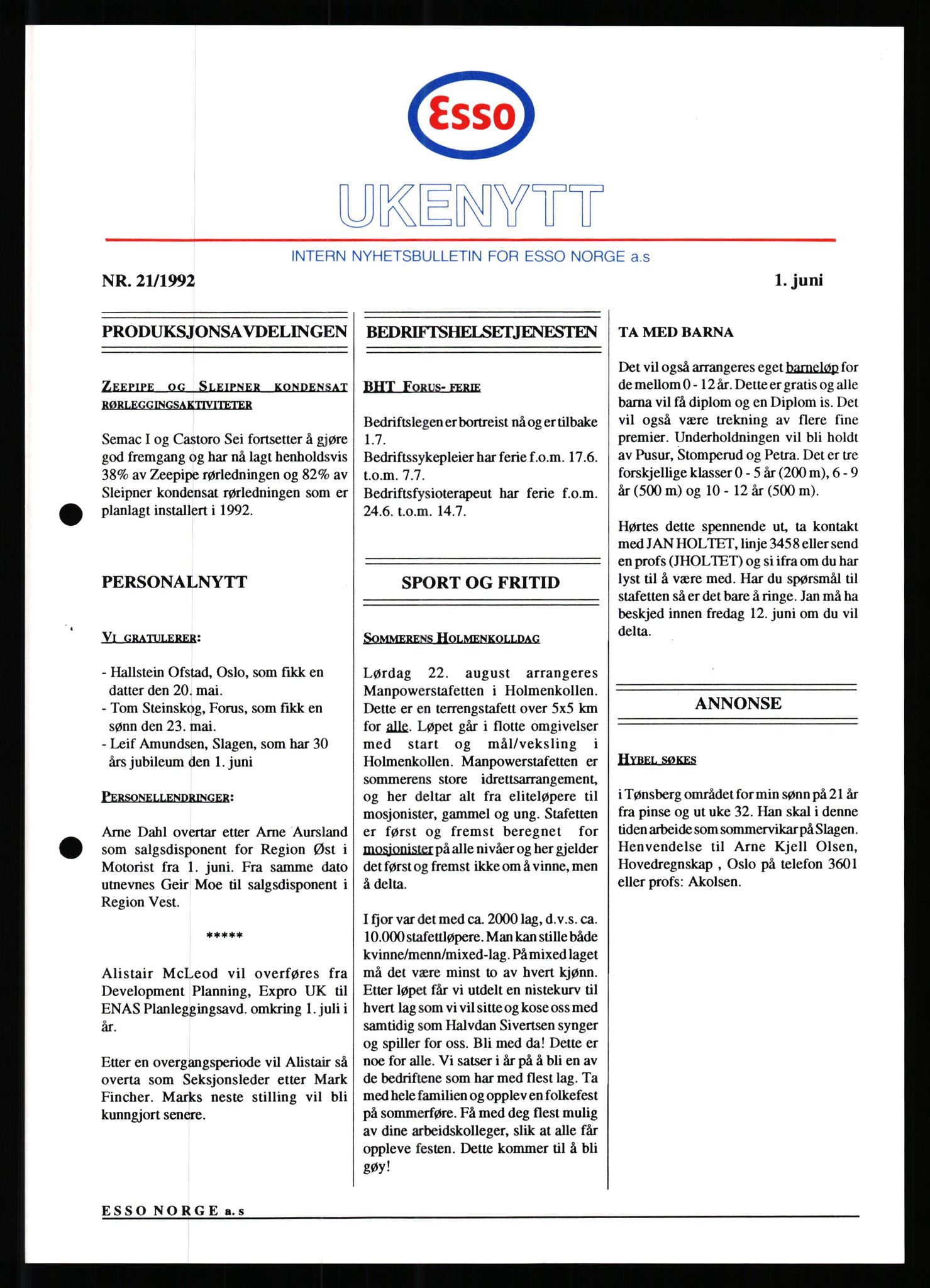 Esso

UKENYTT

INTERN NYHETSBULLETIN FOR ESSO NORGE a.s

NR. 21/1992

1. juni

PRODUKSJONSAVDELINGEN

ZEEPIPE OG SLEIPNER KONDENSAT RØRLEGGINGSAKTIVITETER

Semac I og Castoro Sei fortsetter å gjøre god fremgang og har nå lagt henholdsvis 38% av Zeepipe rørledningen og 82% av Sleipner kondensat rørledningen som er planlagt installert i 1992.

PERSONALNYTT

VI GRATULERER:

- Hallstein Ofstad, Oslo, som fikk en datter den 20. mai.
- Tom Steinskog, Forus, som fikk en sønn den 23. mai.
- Leif Amundsen, Slagen, som har 30 års jubileum den 1. juni

PERSONELLENDRINGER:

Arne Dahl overtar etter Arne Aursland som salgsdisponent for Region Øst i Motorist fra 1. juni. Fra samme dato utnevnes Geir Moe til salgsdisponent i Region Vest.

*****

Alistair McLeod vil overføres fra Development Planning, Expro UK til ENAS Planleggingsavd. omkring 1. juli i år.

Etter en overgangsperiode vil Alistair så overta som Seksjonsleder etter Mark Fincher. Marks neste stilling vil bli kunngjort senere.

BEDRIFTSHELSETJENESTEN

BHT FORUS- FERIE

Bedriftslegen er bortreist nå og er tilbake 1.7.
Bedriftssykepleier har ferie f.o.m. 17.6. t.o.m. 7.7.
Bedriftsfysioterapeut har ferie f.o.m. 24.6. t.o.m. 14.7.

SPORT OG FRITID

SOMMERENS HOLMENKOLLDAG

Lørdag 22. august arrangeres Manpowerstafetten i Holmenkollen. Dette er en terrengstafett over 5x5 km for alle. Løpet går i flotte omgivelser med start og mål/veksling i Holmenkollen. Manpowerstafetten er sommerens store idrettsarrangement, og her deltar alt fra eliteløpere til mosjonister, gammel og ung. Stafetten er først og fremst beregnet for mosjonister på alle nivåer og her gjelder det først og fremst ikke om å vinne, men å delta.

I fjor var det med ca. 2000 lag, d.v.s. ca. 10.000 stafettløpere. Man kan stille både kvinne/menn/mixed-lag. På mixed laget må det være minst to av hvert kjønn. Etter løpet får vi utdelt en nistekurv til hvert lag som vi vil sitte og kose oss med samtidig som Halvdan Sivertsen synger og spiller for oss. Bli med da! Dette er noe for alle. Vi satser i år på å bli en av de bedriftene som har med flest lag. Ta med hele familien og opplev en folkefest på sommerføre. Få med deg flest mulig av dine arbeidskolleger, slik at alle får oppleve festen. Dette kommer til å bli gøy!

TA MED BARNA

Det vil også arrangeres eget barneløp for de mellom 0 - 12 år. Dette er gratis og alle barna vil få diplom og en Diplom is. Det vil også være trekning av flere fine premier. Underholdningen vil bli holdt av Pusur, Stomperud og Petra. Det er tre forskjellige klasser 0 - 5 år (200 m), 6 - 9 år (500 m) og 10 - 12 år (500 m).

Hørtes dette spennende ut, ta kontakt med JAN HOLTET, linje 3458 eller send en profs (JHOLTET) og si ifra om du har lyst til å være med. Har du spørsmål til stafetten så er det bare å ringe. Jan må ha beskjed innen fredag 12. juni om du vil delta.

ANNONSE

HYBEL SØKES

i Tønsberg området for min sønn på 21 år fra pinse og ut uke 32. Han skal i denne tiden arbeide som sommervikar på Slagen. Henvendelse til Arne Kjell Olsen, Hovedregnskap , Oslo på telefon 3601 eller profs: Akolsen.

ESSO NORGE a.s